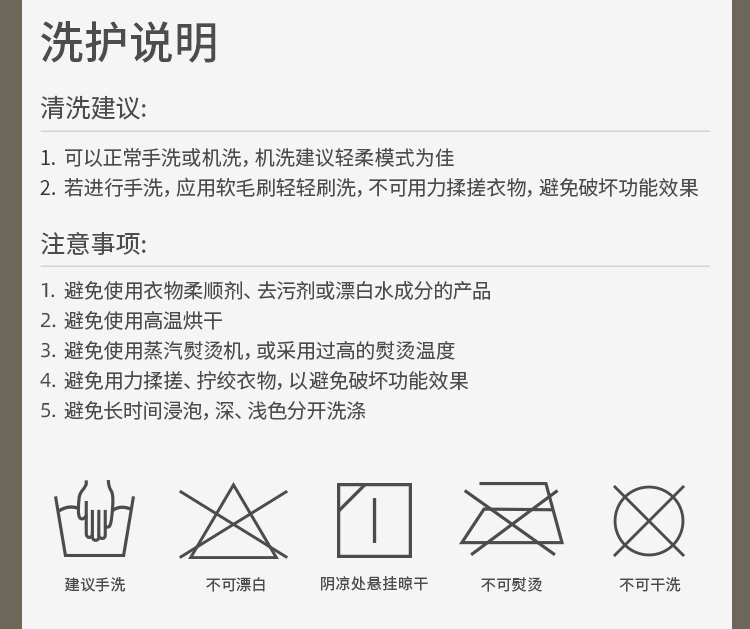 洗护说明

清洗建议:

1.可以正常手洗或机洗，机洗建议轻柔模式为佳
2.若进行手洗，应用软毛刷轻轻刷洗，不可用力揉搓衣物，避免破坏功能效果

注意事项:

1.避免使用衣物柔顺剂、去污剂或漂白水成分的产品
2.避免使用高温烘干
3.避免使用蒸汽熨烫机，或采用过高的熨烫温度
4.避免用力揉搓、拧绞衣物，以避免破坏功能效果
5.避免长时间浸泡，深、浅色分开洗涤

建议手洗 不可漂白 阴凉处悬挂晾干 不可熨烫 不可干洗